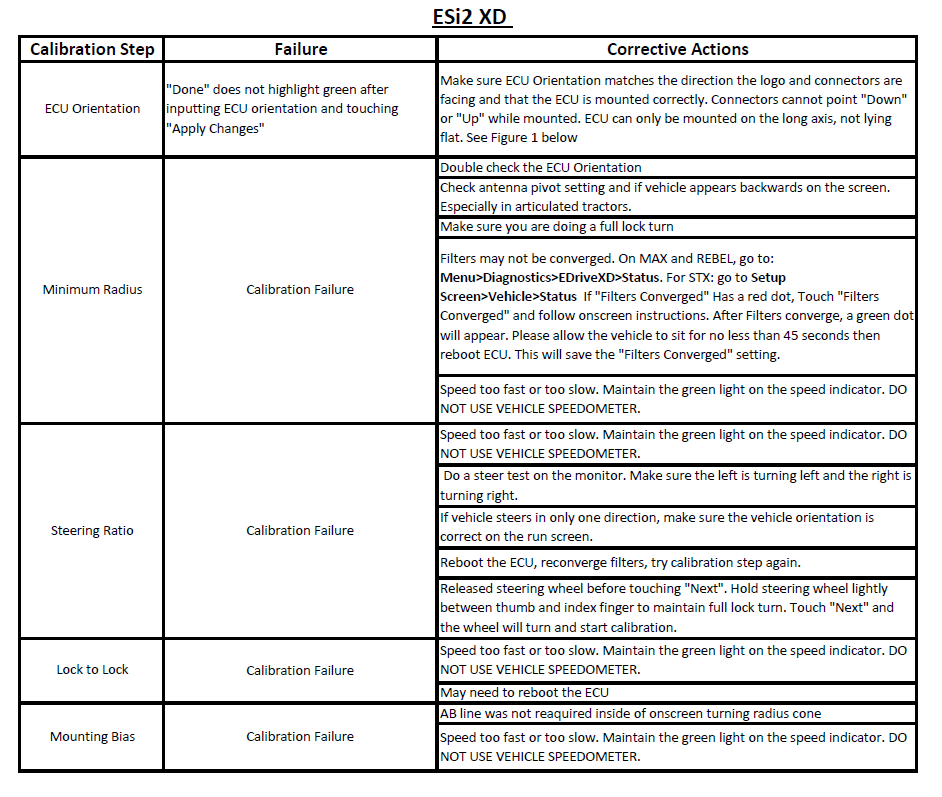 ESi2 XD

| Calibration Step | Failure | Corrective Actions |
|---|---|---|
| ECU Orientation | "Done" does not highlight green after inputting ECU orientation and touching "Apply Changes" | Make sure ECU Orientation matches the direction the logo and connectors are facing and that the ECU is mounted correctly. Connectors cannot point "Down" or "Up" while mounted. ECU can only be mounted on the long axis, not lying flat. See Figure 1 below |
| Minimum Radius | Calibration Failure | Double check the ECU Orientation |
| | | Check antenna pivot setting and if vehicle appears backwards on the screen. Especially in articulated tractors. |
| | | Make sure you are doing a full lock turn |
| | | Filters may not be converged. On MAX and REBEL, go to: Menu>Diagnostics>EDriveXD>Status. For STX: go to Setup Screen>Vehicle>Status If "Filters Converged" Has a red dot, Touch "Filters Converged" and follow onscreen instructions. After Filters converge, a green dot will appear. Please allow the vehicle to sit for no less than 45 seconds then reboot ECU. This will save the "Filters Converged" setting. |
| | | Speed too fast or too slow. Maintain the green light on the speed indicator. DO NOT USE VEHICLE SPEEDOMETER. |
| Steering Ratio | Calibration Failure | Speed too fast or too slow. Maintain the green light on the speed indicator. DO NOT USE VEHICLE SPEEDOMETER. |
| | | Do a steer test on the monitor. Make sure the left is turning left and the right is turning right. |
| | | If vehicle steers in only one direction, make sure the vehicle orientation is correct on the run screen. |
| | | Reboot the ECU, reconverge filters, try calibration step again. |
| | | Released steering wheel before touching "Next". Hold steering wheel lightly between thumb and index finger to maintain full lock turn. Touch "Next" and the wheel will turn and start calibration. |
| Lock to Lock | Calibration Failure | Speed too fast or too slow. Maintain the green light on the speed indicator. DO NOT USE VEHICLE SPEEDOMETER. |
| | | May need to reboot the ECU |
| Mounting Bias | Calibration Failure | AB line was not reaquired inside of onscreen turning radius cone |
| | | Speed too fast or too slow. Maintain the green light on the speed indicator. DO NOT USE VEHICLE SPEEDOMETER. |